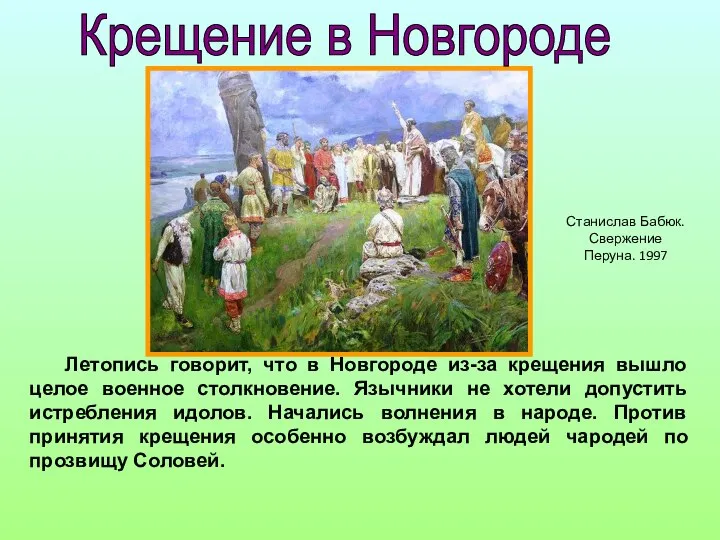 Крещение в Новгороде

Станислав Бабюк. Свержение Перуна. 1997

Летопись говорит, что в Новгороде из-за крещения вышло целое военное столкновение. Язычники не хотели допустить истребления идолов. Начались волнения в народе. Против принятия крещения особенно возбуждал людей чародей по прозвищу Соловей.